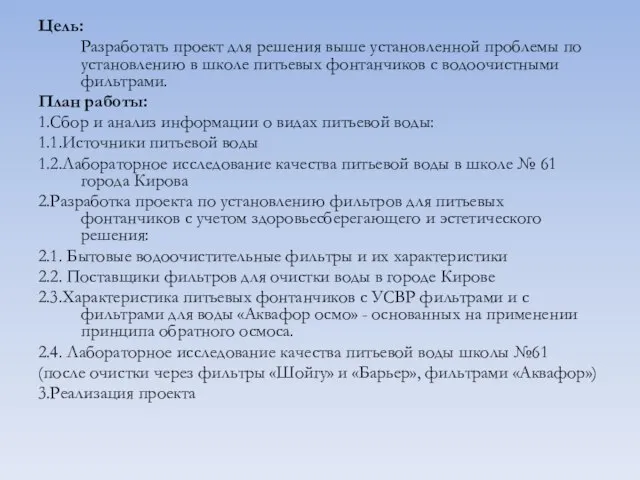 Цель:

Разработать проект для решения выше установленной проблемы по установлению в школе питьевых фонтанчиков с водоочистными фильтрами.

План работы:

1.Сбор и анализ информации о видах питьевой воды:

1.1.Источники питьевой воды

1.2.Лабораторное исследование качества питьевой воды в школе № 61 города Кирова

2.Разработка проекта по установлению фильтров для питьевых фонтанчиков с учетом здоровьесберегающего и эстетического решения:

2.1. Бытовые водоочистительные фильтры и их характеристики

2.2. Поставщики фильтров для очистки воды в городе Кирове

2.3.Характеристика питьевых фонтанчиков с УСВР фильтрами и с фильтрами для воды «Аквафор осмо» - основанных на применении принципа обратного осмоса.

2.4. Лабораторное исследование качества питьевой воды школы №61

(после очистки через фильтры «Шойгу» и «Барьер», фильтрами «Аквафор»)

3.Реализация проекта